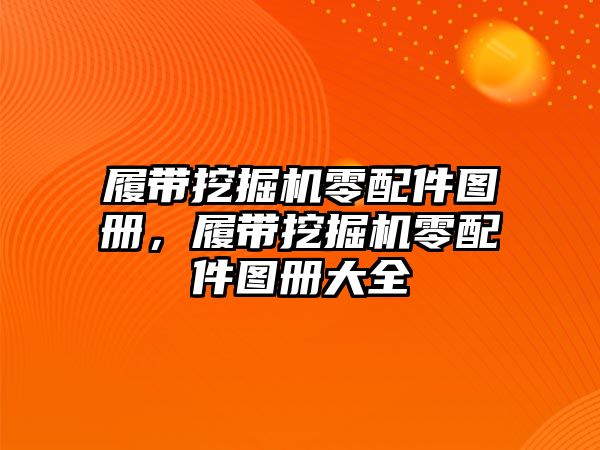 履带挖掘机零配件图册，履带挖掘机零配件图册大全